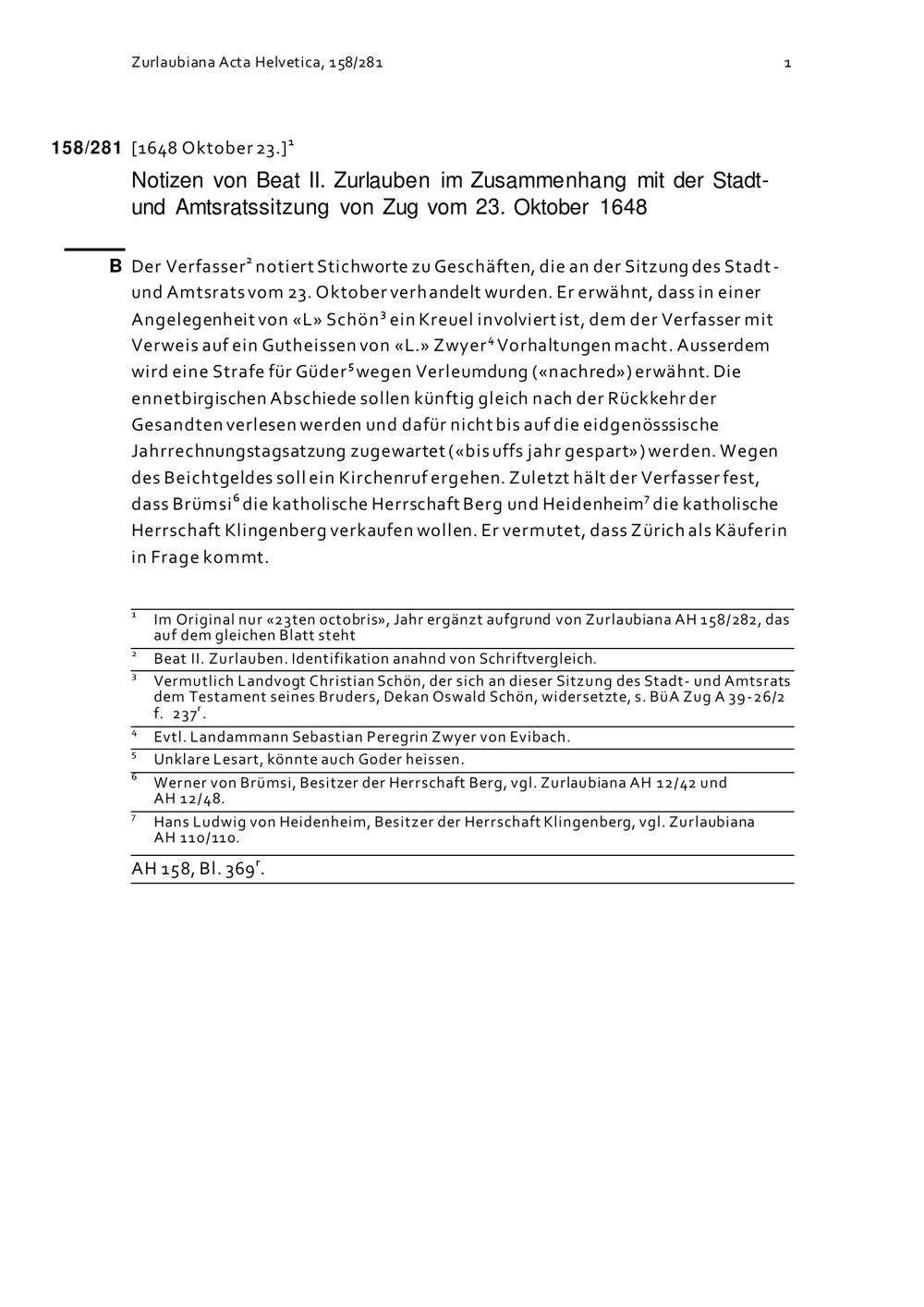 Zurlaubiana Acta Helvetica, 158/281

1

158/281 [1648 Oktober 23.]$^1$

Notizen von Beat II. Zurlauben im Zusammenhang mit der Stadt- und Amtsratssitzung von Zug vom 23. Oktober 1648

B Der Verfasser$^2$ notiert Stichworte zu Geschäften, die an der Sitzung des Stadt- und Amtsrats vom 23. Oktober verhandelt wurden. Er erwähnt, dass in einer Angelegenheit von «L» Schön$^3$ ein Kreuel involviert ist, dem der Verfasser mit Verweis auf ein Gutheissen von «L.» Zwyer$^4$ Vorhaltungen macht. Ausserdem wird eine Strafe für Güder$^5$ wegen Verleumdung («nachred») erwähnt. Die ennetbirgischen Abschiede sollen künftig gleich nach der Rückkehr der Gesandten verlesen werden und dafür nicht bis auf die eidgenösssische Jahrrechnungstagsatzung zugewartet («bis uffs jahr gespart») werden. Wegen des Beichtgeldes soll ein Kirchenruf ergehen. Zuletzt hält der Verfasser fest, dass Brümsi$^6$ die katholische Herrschaft Berg und Heidenheim$^7$ die katholische Herrschaft Klingenberg verkaufen wollen. Er vermutet, dass Zürich als Käuferin in Frage kommt.

$^1$ Im Original nur «23ten octobris», Jahr ergänzt aufgrund von Zurlaubiana AH 158/282, das auf dem gleichen Blatt steht

$^2$ Beat II. Zurlauben. Identifikation anahnd von Schriftvergleich.

$^3$ Vermutlich Landvogt Christian Schön, der sich an dieser Sitzung des Stadt- und Amtsrats dem Testament seines Bruders, Dekan Oswald Schön, widersetzte, s. BüA Zug A 39-26/2 f. 237$^r$.

$^4$ Evtl. Landammann Sebastian Peregrin Zwyer von Evibach.

$^5$ Unklare Lesart, könnte auch Goder heissen.

$^6$ Werner von Brümsi, Besitzer der Herrschaft Berg, vgl. Zurlaubiana AH 12/42 und AH 12/48.

$^7$ Hans Ludwig von Heidenheim, Besitzer der Herrschaft Klingenberg, vgl. Zurlaubiana AH 110/110.

AH 158, Bl. 369$^r$.